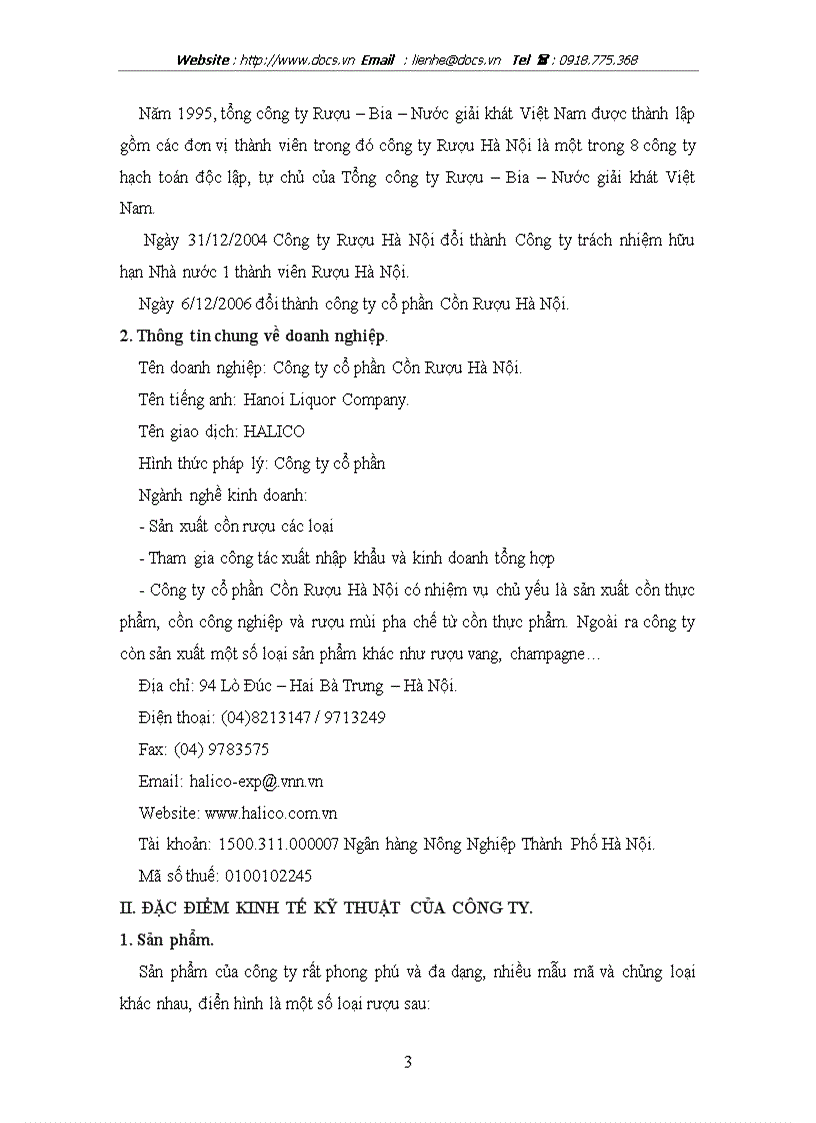 Website : http://www.docs.vn Email : lienhe@docs.vn Tel ☎ : 0918.775.368

Năm 1995, tổng công ty Rượu – Bia – Nước giải khát Việt Nam được thành lập gồm các đơn vị thành viên trong đó công ty Rượu Hà Nội là một trong 8 công ty hạch toán độc lập, tự chủ của Tổng công ty Rượu – Bia – Nước giải khát Việt Nam.

Ngày 31/12/2004 Công ty Rượu Hà Nội đổi thành Công ty trách nhiệm hữu hạn Nhà nước 1 thành viên Rượu Hà Nội.

Ngày 6/12/2006 đổi thành công ty cổ phần Cồn Rượu Hà Nội.

2. Thông tin chung về doanh nghiệp.

Tên doanh nghiệp: Công ty cổ phần Cồn Rượu Hà Nội.

Tên tiếng anh: Hanoi Liquor Company.

Tên giao dịch: HALICO

Hình thức pháp lý: Công ty cổ phần

Ngành nghề kinh doanh:

- Sản xuất cồn rượu các loại

- Tham gia công tác xuất nhập khẩu và kinh doanh tổng hợp

- Công ty cổ phần Cồn Rượu Hà Nội có nhiệm vụ chủ yếu là sản xuất cồn thực phẩm, cồn công nghiệp và rượu mùi pha chế từ cồn thực phẩm. Ngoài ra công ty còn sản xuất một số loại sản phẩm khác như rượu vang, champagne…

Địa chỉ: 94 Lò Đúc – Hai Bà Trưng – Hà Nội.

Điện thoại: (04)8213147 / 9713249

Fax: (04) 9783575

Email: halico-exp@.vnn.vn

Website: www.halico.com.vn

Tài khoản: 1500.311.000007 Ngân hàng Nông Nghiệp Thành Phố Hà Nội.

Mã số thuế: 0100102245

II. ĐẶC ĐIỂM KINH TẾ KỸ THUẬT CỦA CÔNG TY.

1. Sản phẩm.

Sản phẩm của công ty rất phong phú và đa dạng, nhiều mẫu mã và chủng loại khác nhau, điển hình là một số loại rượu sau:

3